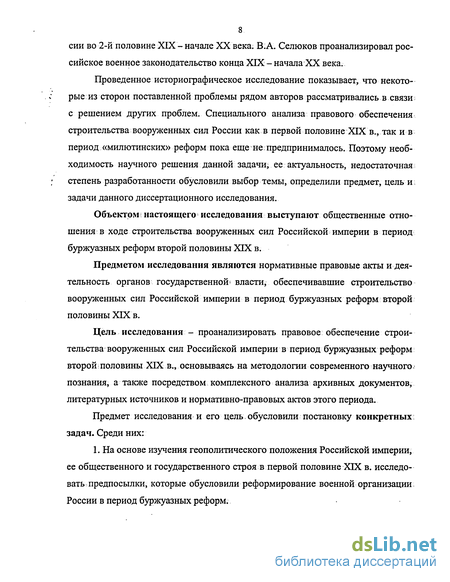 8

сии во 2-й половине XIX – начале XX века. В.А. Селюков проанализировал российское военное законодательство конца XIX – начала XX века.

Проведенное историографическое исследование показывает, что некоторые из сторон поставленной проблемы рядом авторов рассматривались в связи с решением других проблем. Специального анализа правового обеспечения строительства вооруженных сил России как в первой половине XIX в., так и в период «милютинских» реформ пока еще не предпринималось. Поэтому необходимость научного решения данной задачи, ее актуальность, недостаточная степень разработанности обусловили выбор темы, определили предмет, цель и задачи данного диссертационного исследования.

Объектом настоящего исследования выступают общественные отношения в ходе строительства вооруженных сил Российской империи в период буржуазных реформ второй половины XIX в.

Предметом исследования являются нормативные правовые акты и деятельность органов государственной власти, обеспечивавшие строительство вооруженных сил Российской империи в период буржуазных реформ второй половины XIX в.

Цель исследования – проанализировать правовое обеспечение строительства вооруженных сил Российской империи в период буржуазных реформ второй половины XIX в., основываясь на методологии современного научного познания, а также посредством комплексного анализа архивных документов, литературных источников и нормативно-правовых актов этого периода.

Предмет исследования и его цель обусловили постановку конкретных задач. Среди них:

1. На основе изучения геополитического положения Российской империи, ее общественного и государственного строя в первой половине XIX в. исследовать предпосылки, которые обусловили реформирование военной организации России в период буржуазных реформ.

dsLib.net
библиотека диссертаций